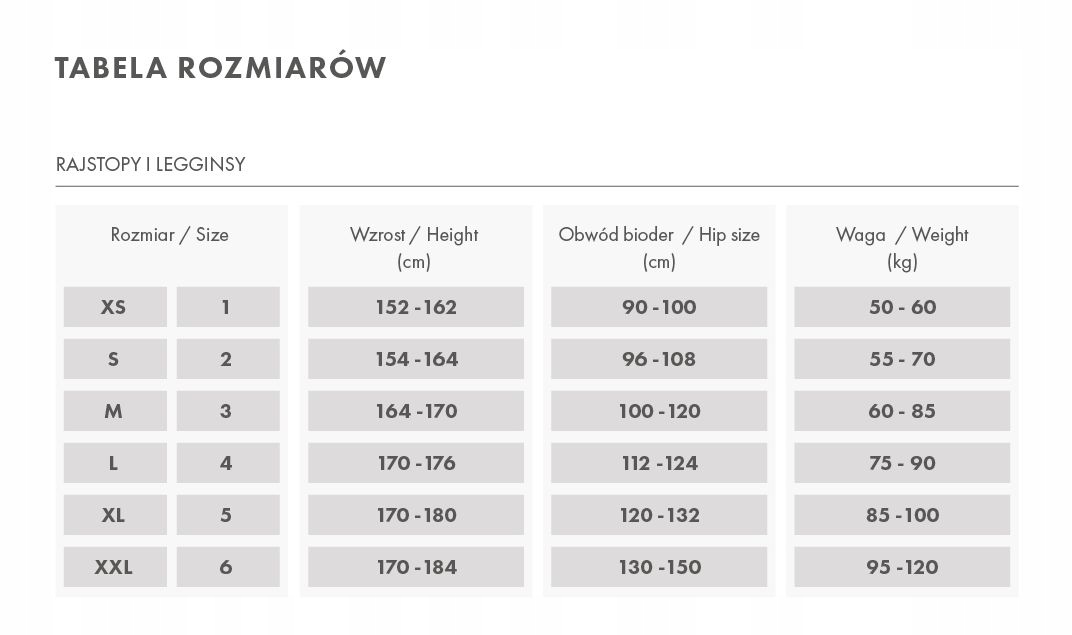 TABELA ROZMIARÓW

RAJSTOPY I LEGGINSY

| Rozmiar / Size | | Wzrost / Height (cm) | Obwód bioder / Hip size (cm) | Waga / Weight (kg) |
|---|---|---|---|---|
| XS | 1 | 152 - 162 | 90 - 100 | 50 - 60 |
| S | 2 | 154 - 164 | 96 - 108 | 55 - 70 |
| M | 3 | 164 - 170 | 100 - 120 | 60 - 85 |
| L | 4 | 170 - 176 | 112 - 124 | 75 - 90 |
| XL | 5 | 170 - 180 | 120 - 132 | 85 - 100 |
| XXL | 6 | 170 - 184 | 130 - 150 | 95 - 120 |